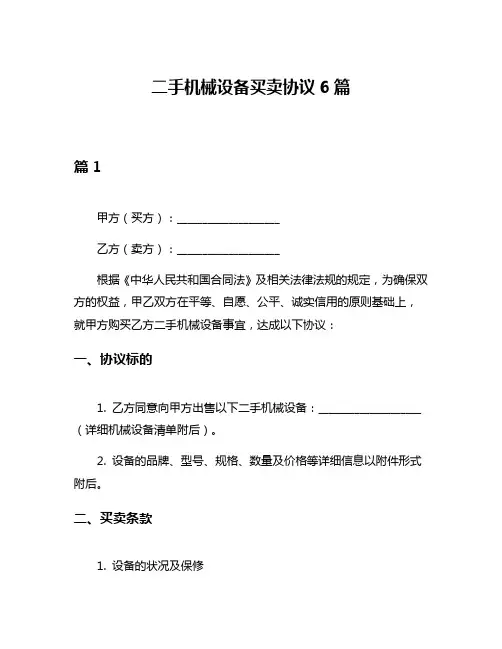 二手机械设备买卖协议 6 篇

篇 1

甲方（买方）：__________________

乙方（卖方）：__________________

根据《中华人民共和国合同法》及相关法律法规的规定，为确保双方的权益，甲乙双方在平等、自愿、公平、诚实信用的原则基础上，就甲方购买乙方二手机械设备事宜，达成以下协议：

一、协议标的

1. 乙方同意向甲方出售以下二手机械设备：__________________（详细机械设备清单附后）。

2. 设备的品牌、型号、规格、数量及价格等详细信息以附件形式附后。

二、买卖条款

1. 设备的状况及保修